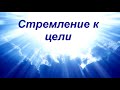 Стремление к цели